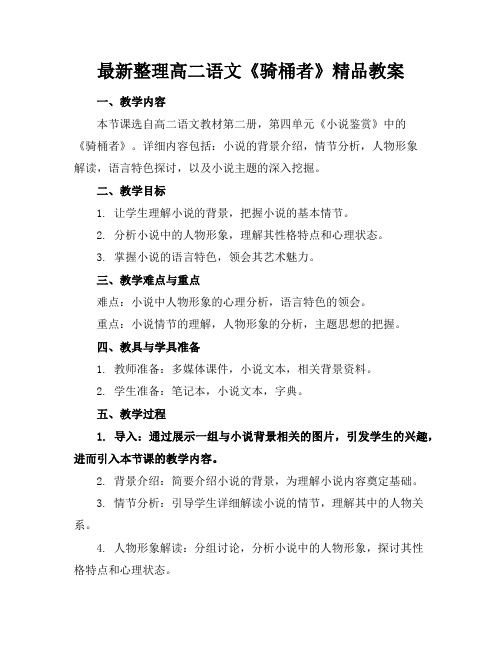 最新整理高二语文《骑桶者》精品教案

一、教学内容

本节课选自高二语文教材第二册，第四单元《小说鉴赏》中的《骑桶者》。详细内容包括：小说的背景介绍，情节分析，人物形象解读，语言特色探讨，以及小说主题的深入挖掘。

二、教学目标

1. 让学生理解小说的背景，把握小说的基本情节。

2. 分析小说中的人物形象，理解其性格特点和心理状态。

3. 掌握小说的语言特色，领会其艺术魅力。

三、教学难点与重点

难点：小说中人物形象的心理分析，语言特色的领会。

重点：小说情节的理解，人物形象的分析，主题思想的把握。

四、教具与学具准备

1. 教师准备：多媒体课件，小说文本，相关背景资料。

2. 学生准备：笔记本，小说文本，字典。

五、教学过程

1. 导入：通过展示一组与小说背景相关的图片，引发学生的兴趣，进而引入本节课的教学内容。

2. 背景介绍：简要介绍小说的背景，为理解小说内容奠定基础。

3. 情节分析：引导学生详细解读小说的情节，理解其中的人物关系。

4. 人物形象解读：分组讨论，分析小说中的人物形象，探讨其性格特点和心理状态。